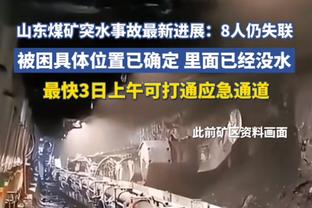 山东煤矿突水事故最新进展：8人仍失联

被困具体位置已确定 里面已经没水

最快3日上午可打通应急通道

此前矿区资料画面